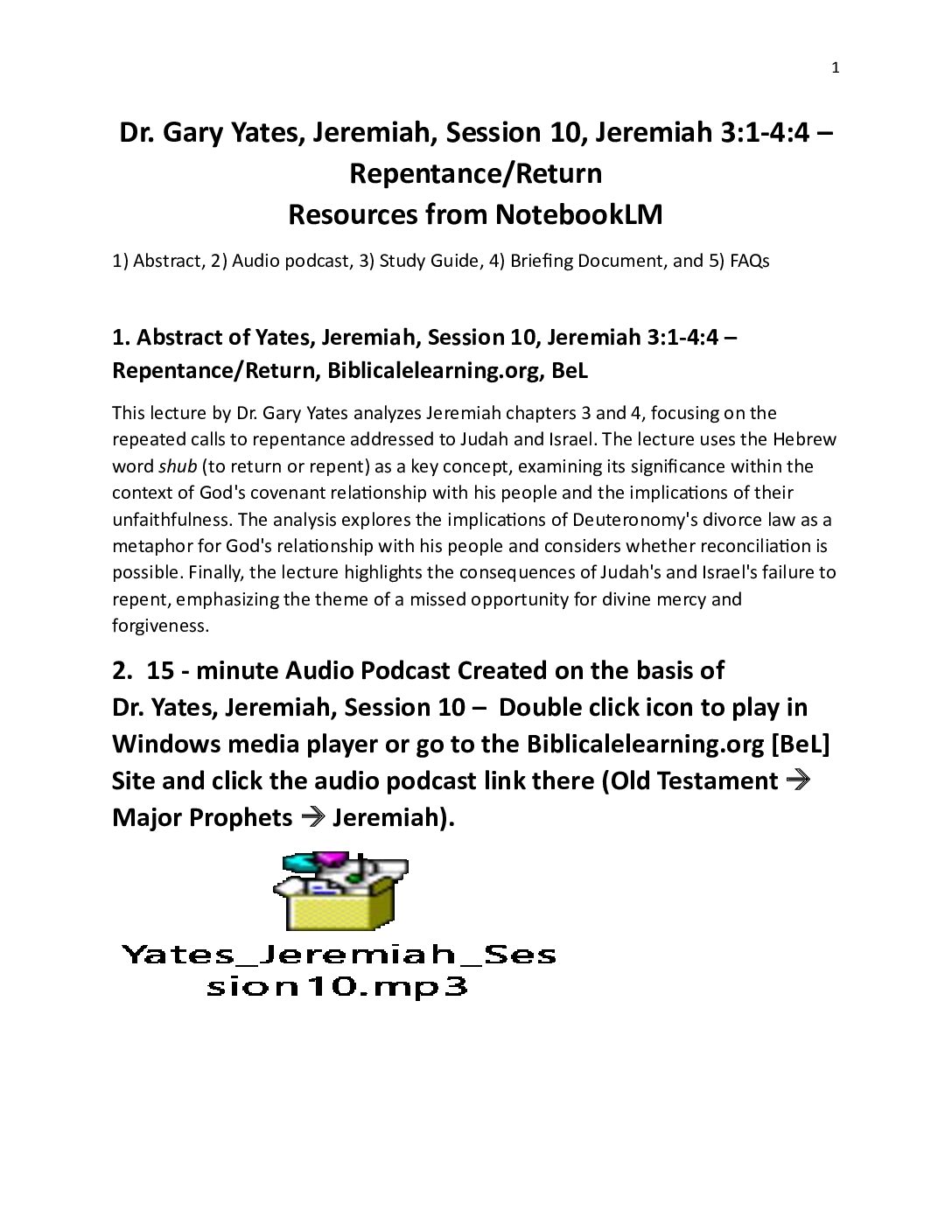 1

Dr. Gary Yates, Jeremiah, Session 10, Jeremiah 3:1-4:4 – Repentance/Return
Resources from NotebookLM

1) Abstract, 2) Audio podcast, 3) Study Guide, 4) Briefing Document, and 5) FAQs

1. Abstract of Yates, Jeremiah, Session 10, Jeremiah 3:1-4:4 – Repentance/Return, Biblicalelearning.org, BeL

This lecture by Dr. Gary Yates analyzes Jeremiah chapters 3 and 4, focusing on the repeated calls to repentance addressed to Judah and Israel. The lecture uses the Hebrew word shub (to return or repent) as a key concept, examining its significance within the context of God's covenant relationship with his people and the implications of their unfaithfulness. The analysis explores the implications of Deuteronomy's divorce law as a metaphor for God's relationship with his people and considers whether reconciliation is possible. Finally, the lecture highlights the consequences of Judah's and Israel's failure to repent, emphasizing the theme of a missed opportunity for divine mercy and forgiveness.

2. 15 - minute Audio Podcast Created on the basis of Dr. Yates, Jeremiah, Session 10 – Double click icon to play in Windows media player or go to the Biblicalelearning.org [BeL] Site and click the audio podcast link there (Old Testament → Major Prophets → Jeremiah).

Yates_Jeremiah_Session10.mp3